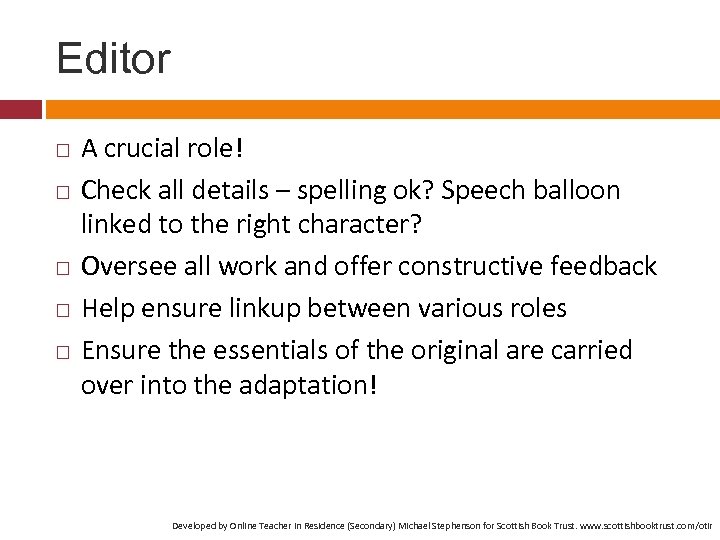 Editor

□ A crucial role!

□ Check all details – spelling ok? Speech balloon linked to the right character?

□ Oversee all work and offer constructive feedback

□ Help ensure linkup between various roles

□ Ensure the essentials of the original are carried over into the adaptation!

Developed by Online Teacher in Residence (Secondary) Michael Stephenson for Scottish Book Trust. www.scottishbooktrust.com/otir